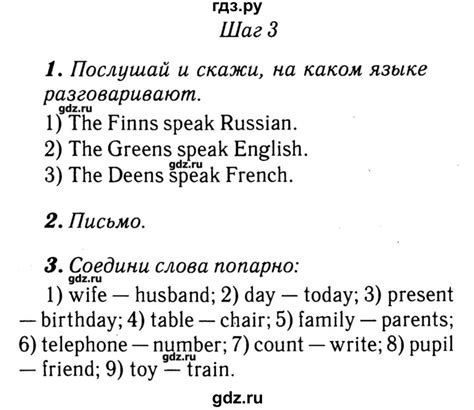 гдз.ру
Шаг 3

1. Послушай и скажи, на каком языке разговаривают.
gdz.ru
1) The Finns speak Russian.
2) The Greens speak English.
gdz.ru
3) The Deens speak French.

2. Письмо.

3. Соедини слова попарно:
gdz.ru
1) wife — husband; 2) day — today; 3) present — birthday; 4) table — chair; 5) family — parents; 6) telephone — number; 7) count — write; 8) pupil — friend; 9) toy — train.
gdz.ru

gdz.ru